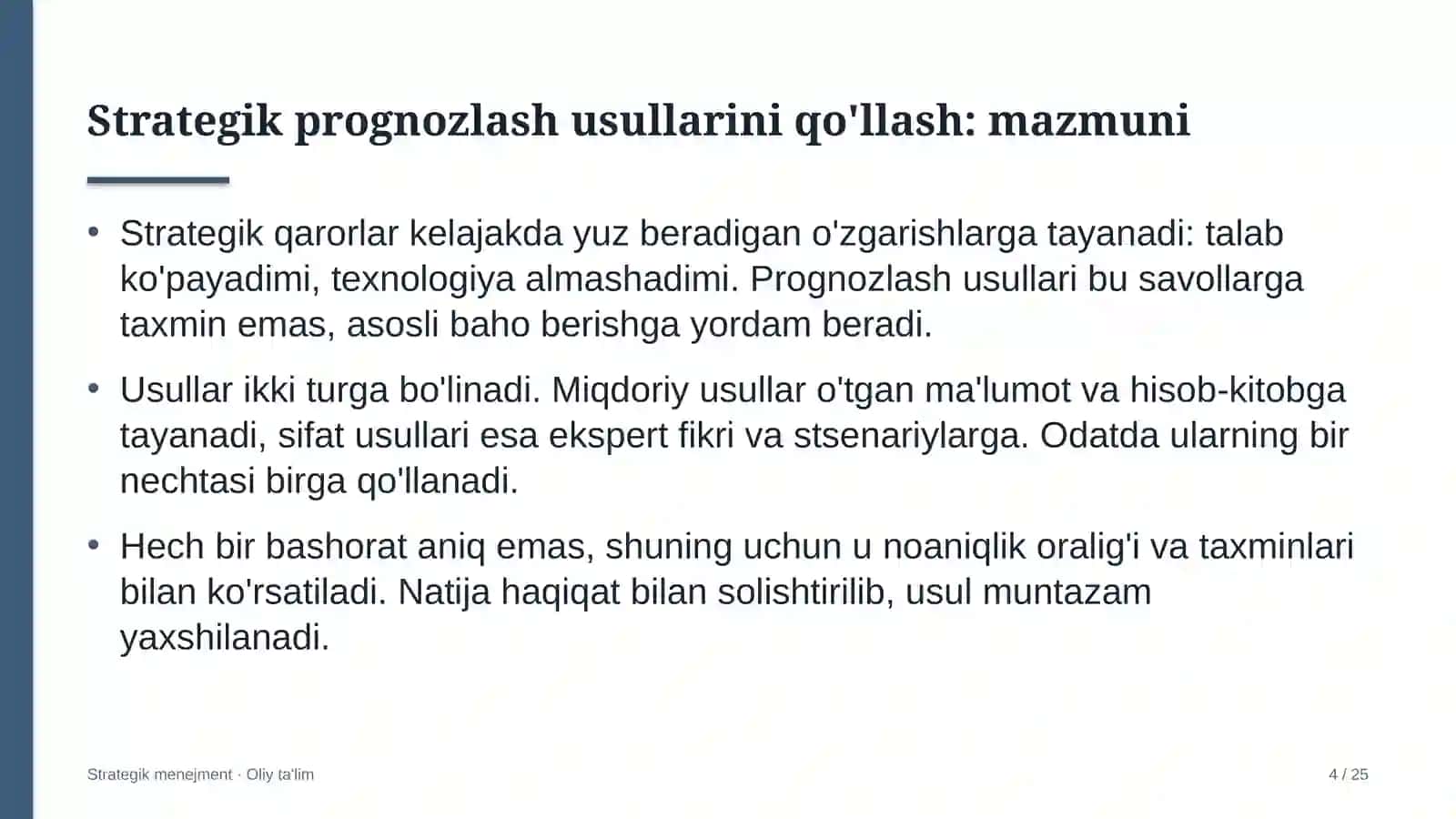 Strategik prognozlash usullarini qo'llash: mazmuni

• Strategik qarorlar kelajakda yuz beradigan o'zgarishlarga tayanadi: talab ko'payadimi, texnologiya almashadimi. Prognozlash usullari bu savollarga taxmin emas, asosli baho berishga yordam beradi.

• Usullar ikki turga bo'linadi. Miqdoriy usullar o'tgan ma'lumot va hisob-kitobga tayanadi, sifat usullari esa ekspert fikri va stsenariylarga. Odatda ularning bir nechtasi birga qo'llanadi.

• Hech bir bashorat aniq emas, shuning uchun u noaniqlik oralig'i va taxminlari bilan ko'rsatiladi. Natija haqiqat bilan solishtirilib, usul muntazam yaxshilanadi.

Strategik menejment · Oliy ta'lim

4 / 25